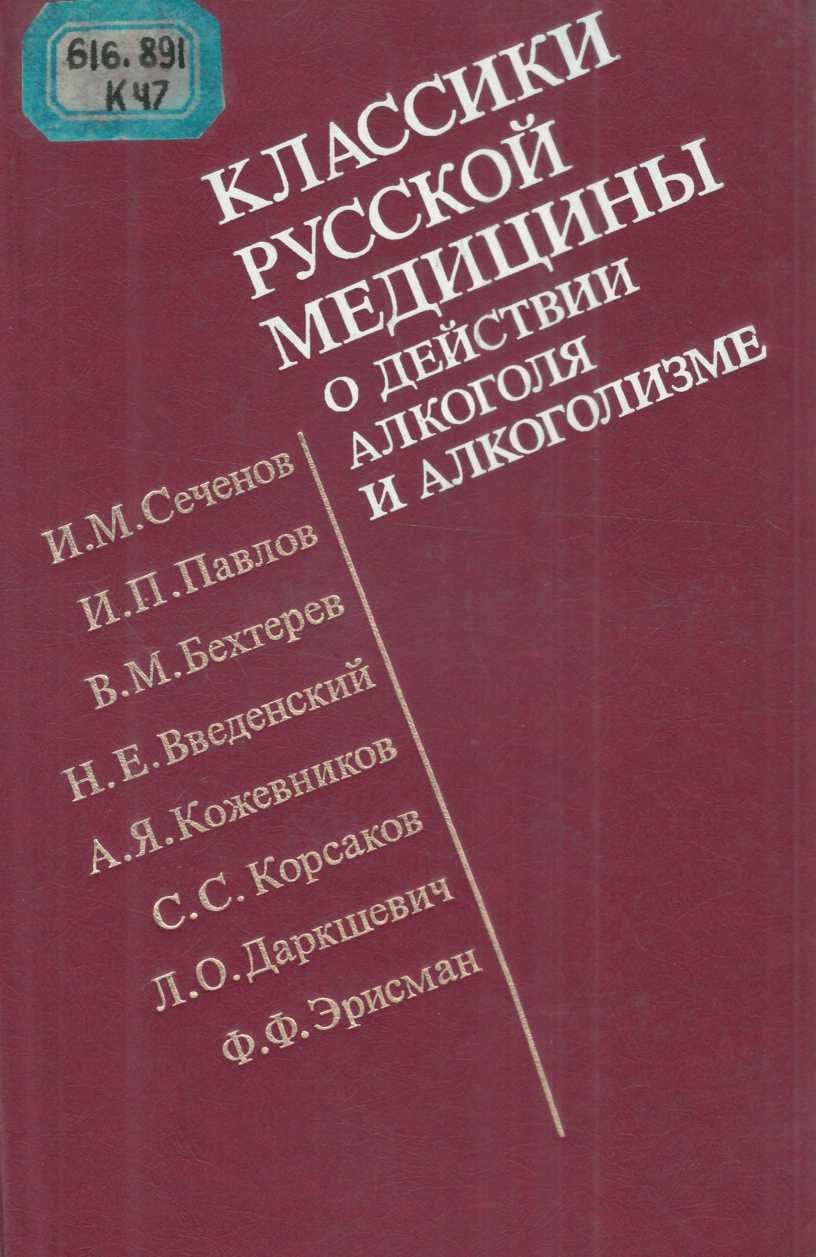 616.891
К47

КЛАССИКИ
РУССКОЙ
МЕДИЦИНЫ
О ДЕЙСТВИИ
АЛКОГОЛЯ
И АЛКОГОЛИЗМЕ

И.М.Сеченов
И.П.Павлов
В.М.Бехтерев
Н.Е.Введенский
А.Я.Кожевников
С.С.Корсаков
Л.О.Даркшевич
Ф.Ф.Эрисман